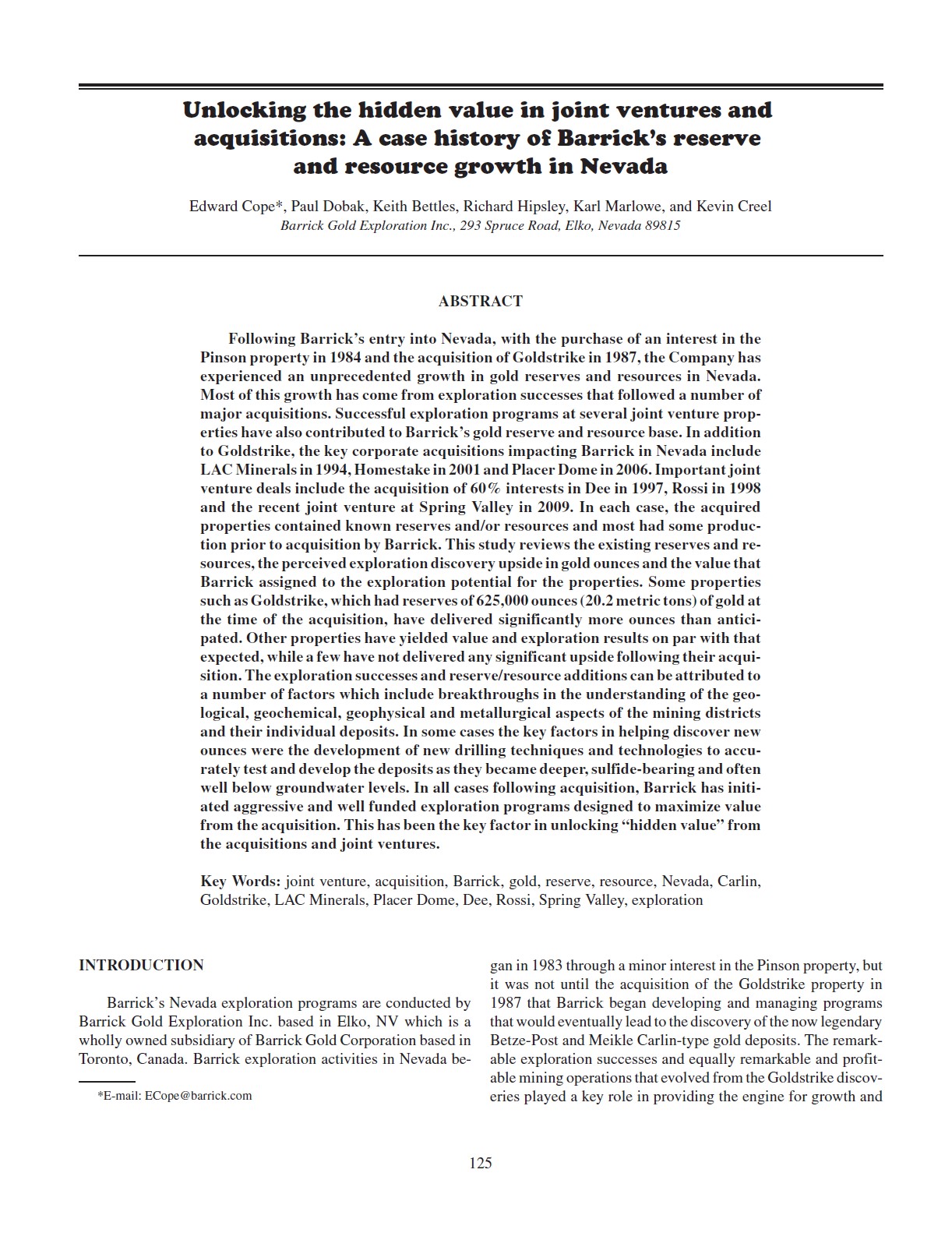 Unlocking the hidden value in joint ventures and acquisitions: A case history of Barrick's reserve and resource growth in Nevada

Edward Cope*, Paul Dobak, Keith Bettles, Richard Hipsley, Karl Marlowe, and Kevin Creel
Barrick Gold Exploration Inc., 293 Spruce Road, Elko, Nevada 89815

ABSTRACT

Following Barrick's entry into Nevada, with the purchase of an interest in the Pinson property in 1984 and the acquisition of Goldstrike in 1987, the Company has experienced an unprecedented growth in gold reserves and resources in Nevada. Most of this growth has come from exploration successes that followed a number of major acquisitions. Successful exploration programs at several joint venture properties have also contributed to Barrick's gold reserve and resource base. In addition to Goldstrike, the key corporate acquisitions impacting Barrick in Nevada include LAC Minerals in 1994, Homestake in 2001 and Placer Dome in 2006. Important joint venture deals include the acquisition of 60% interests in Dee in 1997, Rossi in 1998 and the recent joint venture at Spring Valley in 2009. In each case, the acquired properties contained known reserves and/or resources and most had some production prior to acquisition by Barrick. This study reviews the existing reserves and resources, the perceived exploration discovery upside in gold ounces and the value that Barrick assigned to the exploration potential for the properties. Some properties such as Goldstrike, which had reserves of 625,000 ounces (20.2 metric tons) of gold at the time of the acquisition, have delivered significantly more ounces than anticipated. Other properties have yielded value and exploration results on par with that expected, while a few have not delivered any significant upside following their acquisition. The exploration successes and reserve/resource additions can be attributed to a number of factors which include breakthroughs in the understanding of the geological, geochemical, geophysical and metallurgical aspects of the mining districts and their individual deposits. In some cases the key factors in helping discover new ounces were the development of new drilling techniques and technologies to accurately test and develop the deposits as they became deeper, sulfide-bearing and often well below groundwater levels. In all cases following acquisition, Barrick has initiated aggressive and well funded exploration programs designed to maximize value from the acquisition. This has been the key factor in unlocking "hidden value" from the acquisitions and joint ventures.

Key Words: joint venture, acquisition, Barrick, gold, reserve, resource, Nevada, Carlin, Goldstrike, LAC Minerals, Placer Dome, Dee, Rossi, Spring Valley, exploration

INTRODUCTION

Barrick's Nevada exploration programs are conducted by Barrick Gold Exploration Inc. based in Elko, NV which is a wholly owned subsidiary of Barrick Gold Corporation based in Toronto, Canada. Barrick exploration activities in Nevada began in 1983 through a minor interest in the Pinson property, but it was not until the acquisition of the Goldstrike property in 1987 that Barrick began developing and managing programs that would eventually lead to the discovery of the now legendary Betze-Post and Meikle Carlin-type gold deposits. The remarkable exploration successes and equally remarkable and profitable mining operations that evolved from the Goldstrike discoveries played a key role in providing the engine for growth and

*E-mail: ECope@barrick.com

125